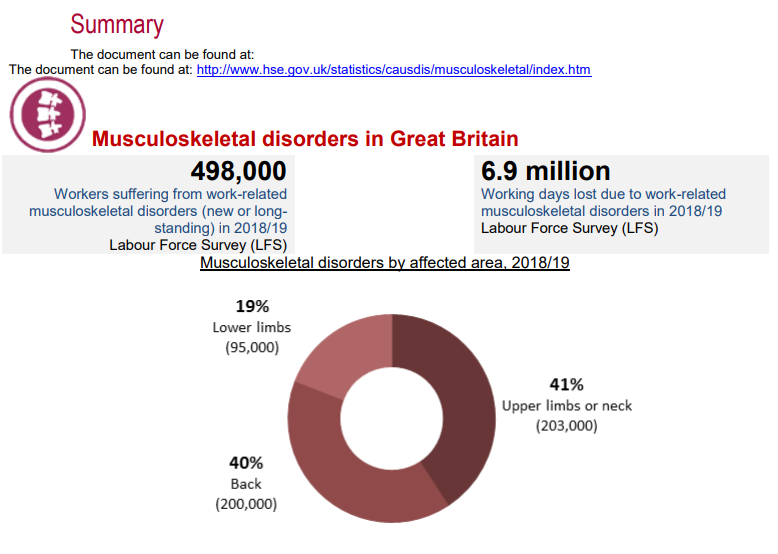 Summary

The document can be found at:

The document can be found at: http://www.hse.gov.uk/statistics/causdis/musculoskeletal/index.htm

Musculoskeletal disorders in Great Britain

498,000

Workers suffering from work-related musculoskeletal disorders (new or long-standing) in 2018/19

Labour Force Survey (LFS)

6.9 million

Working days lost due to work-related musculoskeletal disorders in 2018/19

Labour Force Survey (LFS)

Musculoskeletal disorders by affected area, 2018/19

19%
Lower limbs
(95,000)

41%
Upper limbs or neck
(203,000)

40%
Back
(200,000)